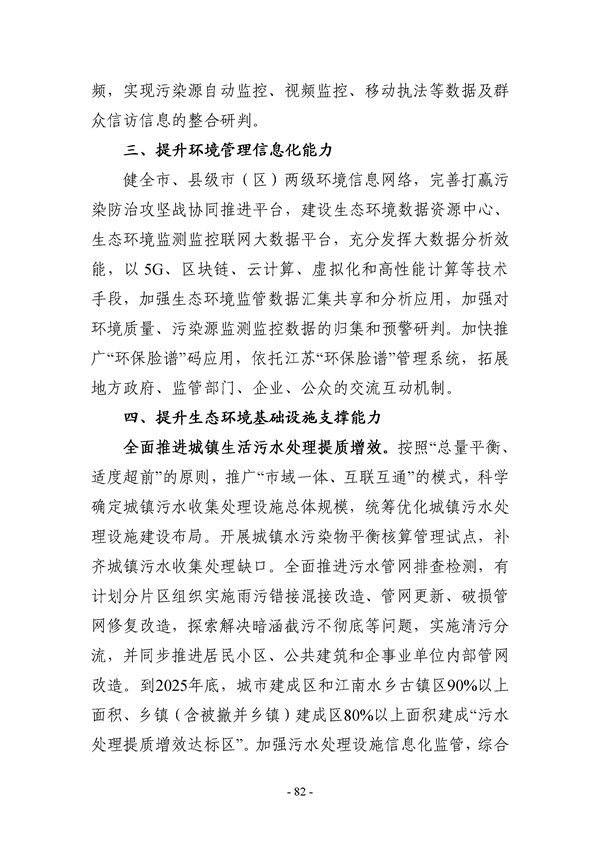 频，实现污染源自动监控、视频监控、移动执法等数据及群众信访信息的整合研判。

三、提升环境管理信息化能力

健全市、县级市（区）两级环境信息网络，完善打赢污染防治攻坚战协同推进平台，建设生态环境数据资源中心、生态环境监测监控联网大数据平台，充分发挥大数据分析效能，以5G、区块链、云计算、虚拟化和高性能计算等技术手段，加强生态环境监管数据汇集共享和分析应用，加强对环境质量、污染源监测监控数据的归集和预警研判。加快推广“环保脸谱”码应用，依托江苏“环保脸谱”管理系统，拓展地方政府、监管部门、企业、公众的交流互动机制。

四、提升生态环境基础设施支撑能力

全面推进城镇生活污水处理提质增效。按照“总量平衡、适度超前”的原则，推广“市域一体、互联互通”的模式，科学确定城镇污水收集处理设施总体规模，统筹优化城镇污水处理设施建设布局。开展城镇水污染物平衡核算管理试点，补齐城镇污水收集处理缺口。全面推进污水管网排查检测，有计划分片区组织实施雨污错接混接改造、管网更新、破损管网修复改造，探索解决暗涵截污不彻底等问题，实施清污分流，并同步推进居民小区、公共建筑和企事业单位内部管网改造。到2025年底，城市建成区和江南水乡古镇区90%以上面积、乡镇（含被撤并乡镇）建成区80%以上面积建成“污水处理提质增效达标区”。加强污水处理设施信息化监管，综合

- 82 -